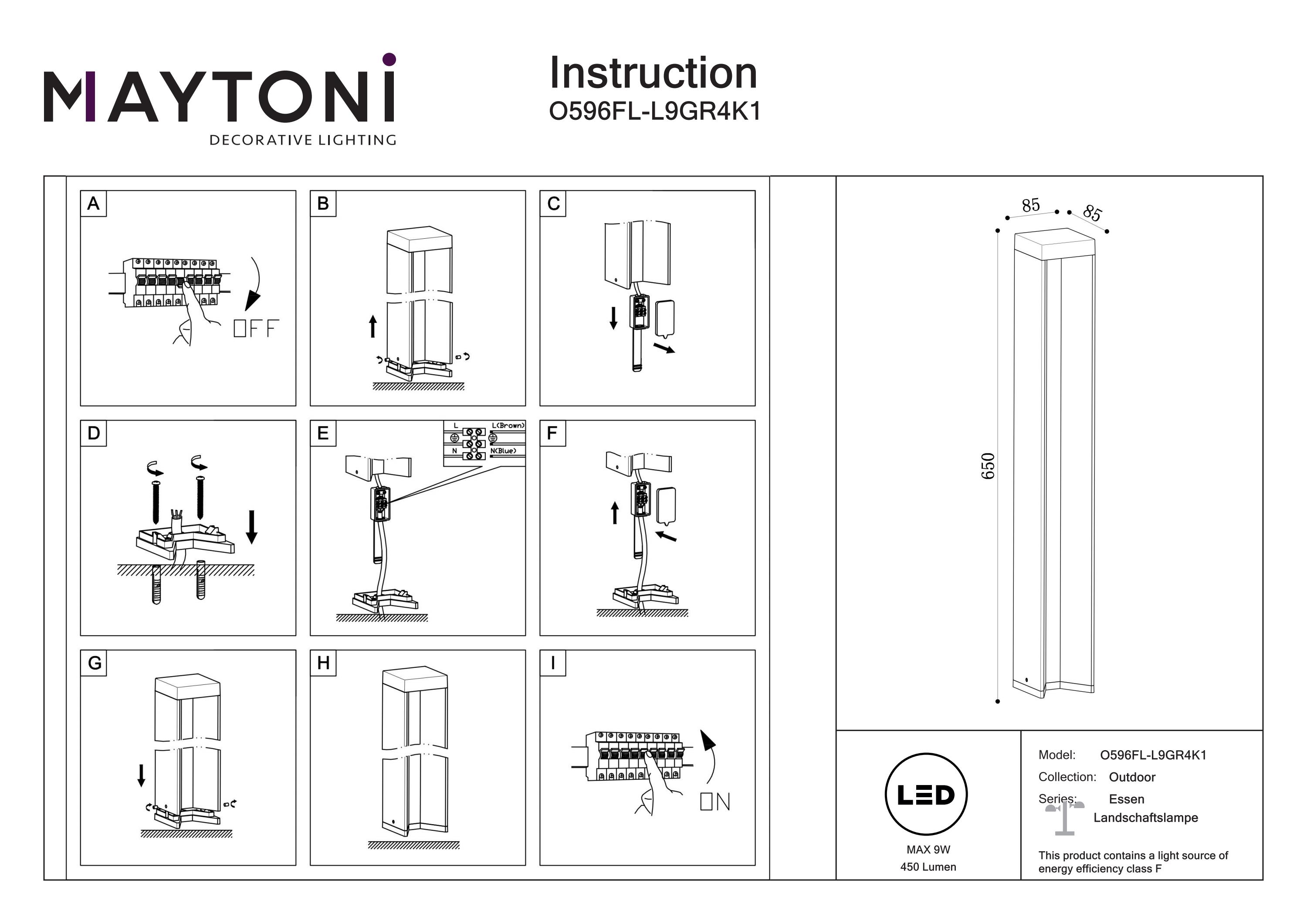 MAYTONI
DECORATIVE LIGHTING

Instruction
O596FL-L9GR4K1

A

OFF

B

C

D

E

L
L(Brown)
N
N(Blue)

F

G

H

I

ON

85
85
650

LED
MAX 9W
450 Lumen

Model: O596FL-L9GR4K1
Collection: Outdoor
Series: Essen
Landschaftslampe

This product contains a light source of energy efficiency class F